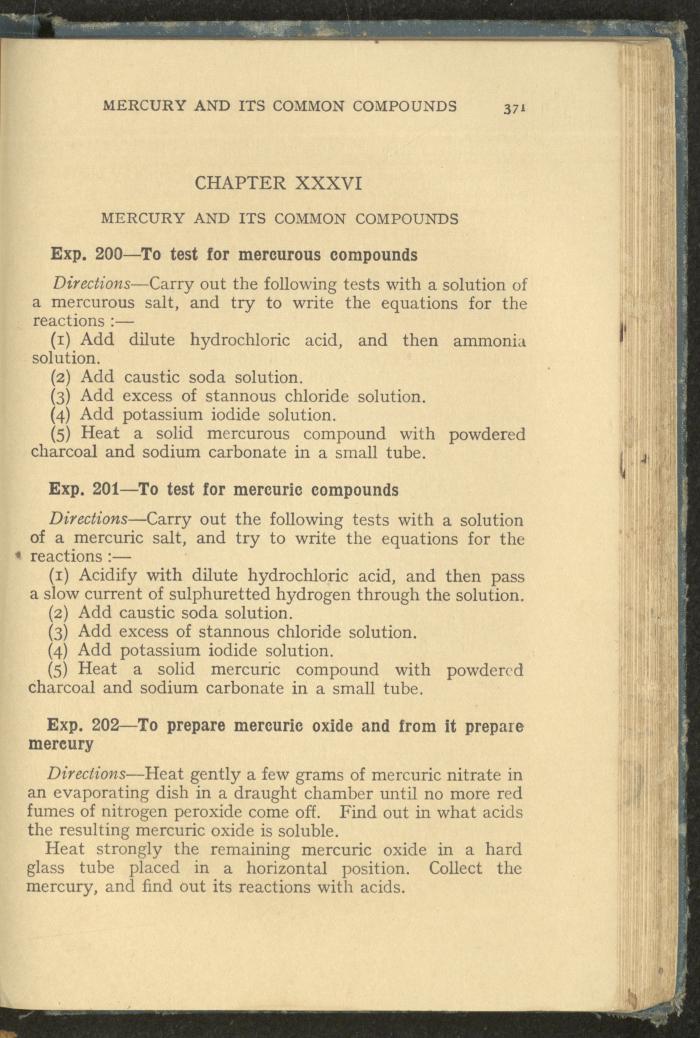 MERCURY AND ITS COMMON COMPOUNDS 371

CHAPTER XXXVI

MERCURY AND ITS COMMON COMPOUNDS

Exp. 200—To test for mercurous compounds

Directions—Carry out the following tests with a solution of a mercurous salt, and try to write the equations for the reactions :—

(1) Add dilute hydrochloric acid, and then ammonia solution.
(2) Add caustic soda solution.
(3) Add excess of stannous chloride solution.
(4) Add potassium iodide solution.
(5) Heat a solid mercurous compound with powdered charcoal and sodium carbonate in a small tube.

Exp. 201—To test for mercuric compounds

Directions—Carry out the following tests with a solution of a mercuric salt, and try to write the equations for the reactions :—

(1) Acidify with dilute hydrochloric acid, and then pass a slow current of sulphuretted hydrogen through the solution.
(2) Add caustic soda solution.
(3) Add excess of stannous chloride solution.
(4) Add potassium iodide solution.
(5) Heat a solid mercuric compound with powdered charcoal and sodium carbonate in a small tube.

Exp. 202—To prepare mercuric oxide and from it prepare mercury

Directions—Heat gently a few grams of mercuric nitrate in an evaporating dish in a draught chamber until no more red fumes of nitrogen peroxide come off. Find out in what acids the resulting mercuric oxide is soluble.

Heat strongly the remaining mercuric oxide in a hard glass tube placed in a horizontal position. Collect the mercury, and find out its reactions with acids.